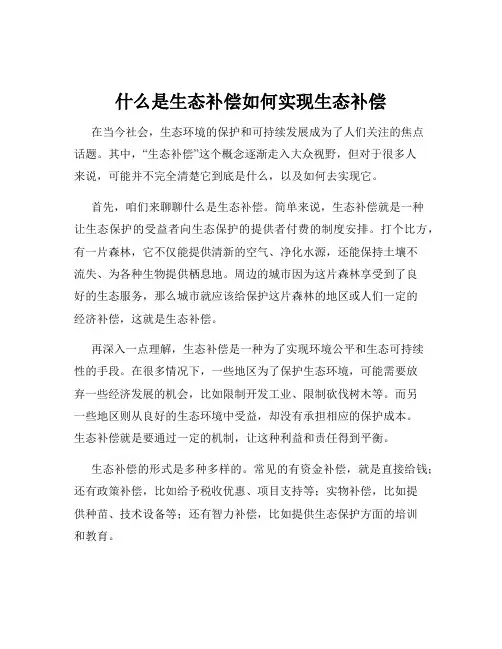 什么是生态补偿如何实现生态补偿

在当今社会，生态环境的保护和可持续发展成为了人们关注的焦点话题。其中，“生态补偿”这个概念逐渐走入大众视野，但对于很多人来说，可能并不完全清楚它到底是什么，以及如何去实现它。

首先，咱们来聊聊什么是生态补偿。简单来说，生态补偿就是一种让生态保护的受益者向生态保护的提供者付费的制度安排。打个比方，有一片森林，它不仅能提供清新的空气、净化水源，还能保持土壤不流失、为各种生物提供栖息地。周边的城市因为这片森林享受到了良好的生态服务，那么城市就应该给保护这片森林的地区或人们一定的经济补偿，这就是生态补偿。

再深入一点理解，生态补偿是一种为了实现环境公平和生态可持续性的手段。在很多情况下，一些地区为了保护生态环境，可能需要放弃一些经济发展的机会，比如限制开发工业、限制砍伐树木等。而另一些地区则从良好的生态环境中受益，却没有承担相应的保护成本。生态补偿就是要通过一定的机制，让这种利益和责任得到平衡。

生态补偿的形式是多种多样的。常见的有资金补偿，就是直接给钱；还有政策补偿，比如给予税收优惠、项目支持等；实物补偿，比如提供种苗、技术设备等；还有智力补偿，比如提供生态保护方面的培训和教育。